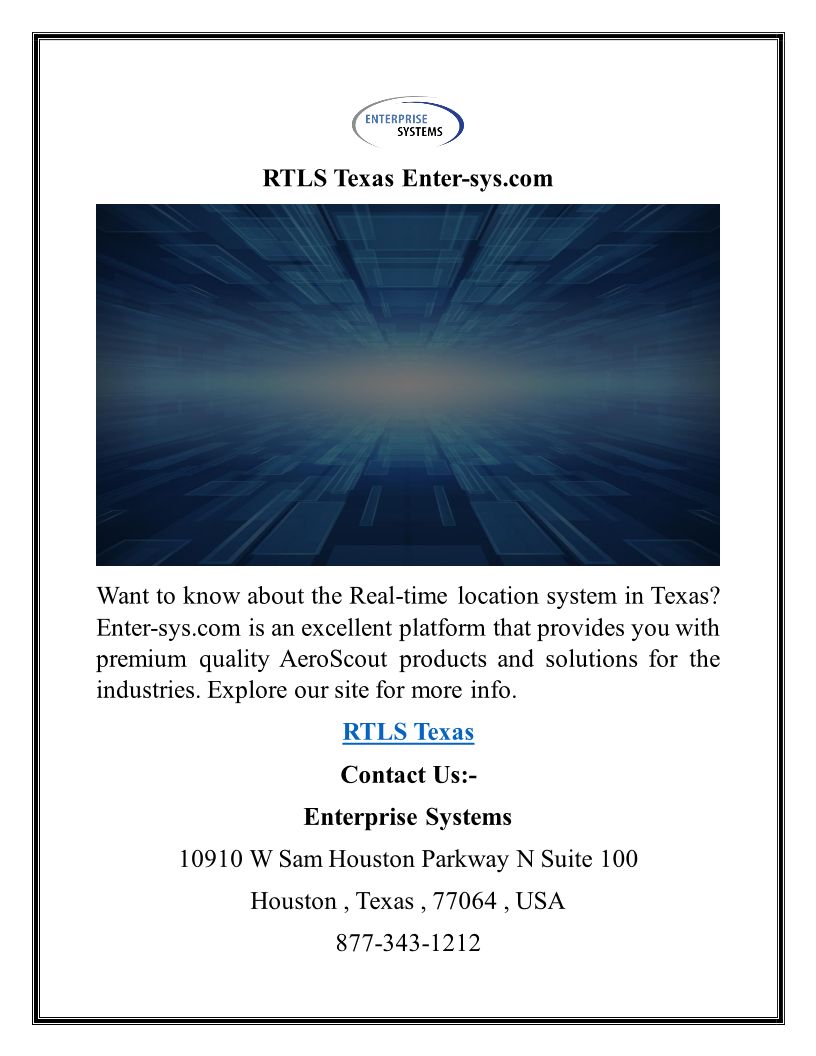 ENTERPRISE SYSTEMS

RTLS Texas Enter-sys.com

Want to know about the Real-time location system in Texas? Enter-sys.com is an excellent platform that provides you with premium quality AeroScout products and solutions for the industries. Explore our site for more info.

RTLS Texas

Contact Us:-

Enterprise Systems

10910 W Sam Houston Parkway N Suite 100

Houston , Texas , 77064 , USA

877-343-1212